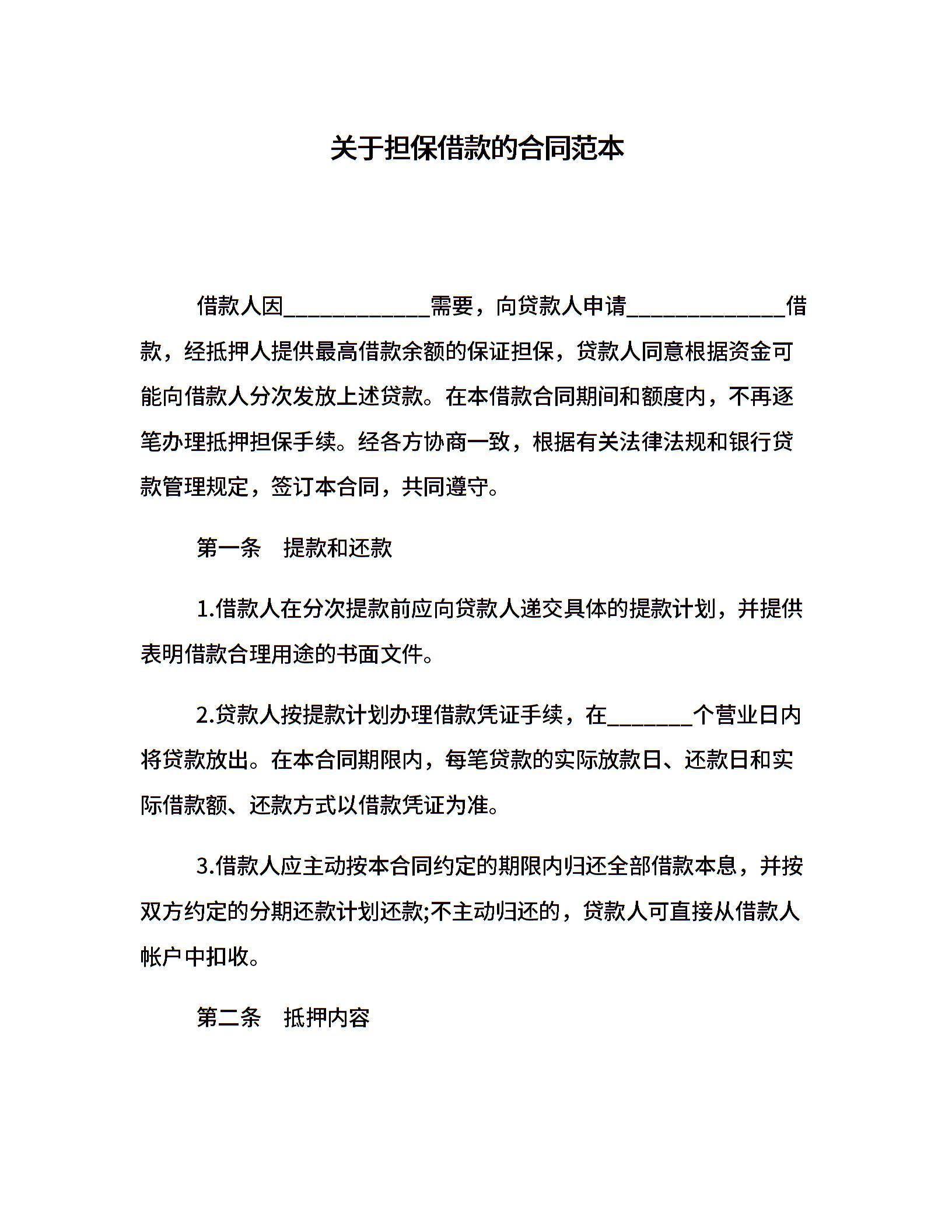 关于担保借款的合同范本

借款人因____________需要，向贷款人申请_____________借款，经抵押人提供最高借款余额的保证担保，贷款人同意根据资金可能向借款人分次发放上述贷款。在本借款合同期间和额度内，不再逐笔办理抵押担保手续。经各方协商一致，根据有关法律法规和银行贷款管理规定，签订本合同，共同遵守。

第一条 提款和还款

1.借款人在分次提款前应向贷款人递交具体的提款计划，并提供表明借款合理用途的书面文件。

2.贷款人按提款计划办理借款凭证手续，在_______个营业日内将贷款放出。在本合同期限内，每笔贷款的实际放款日、还款日和实际借款额、还款方式以借款凭证为准。

3.借款人应主动按本合同约定的期限内归还全部借款本息，并按双方约定的分期还款计划还款;不主动归还的，贷款人可直接从借款人帐户中扣收。

第二条 抵押内容